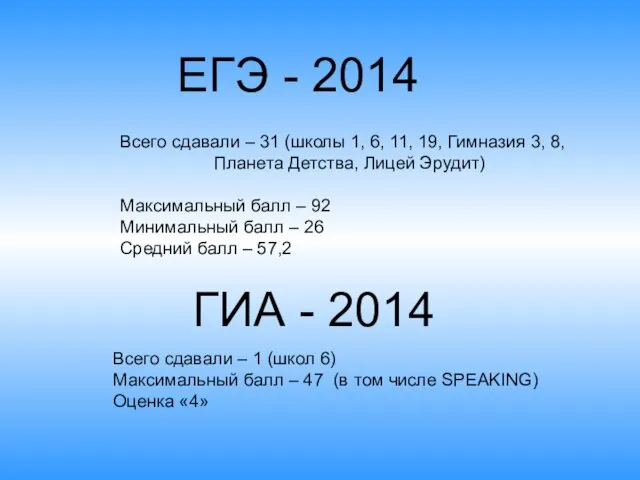 ЕГЭ - 2014

Всего сдавали – 31 (школы 1, 6, 11, 19, Гимназия 3, 8, Планета Детства, Лицей Эрудит)

Максимальный балл – 92
Минимальный балл – 26
Средний балл – 57,2

ГИА - 2014

Всего сдавали – 1 (школ 6)
Максимальный балл – 47 (в том числе SPEAKING)
Оценка «4»